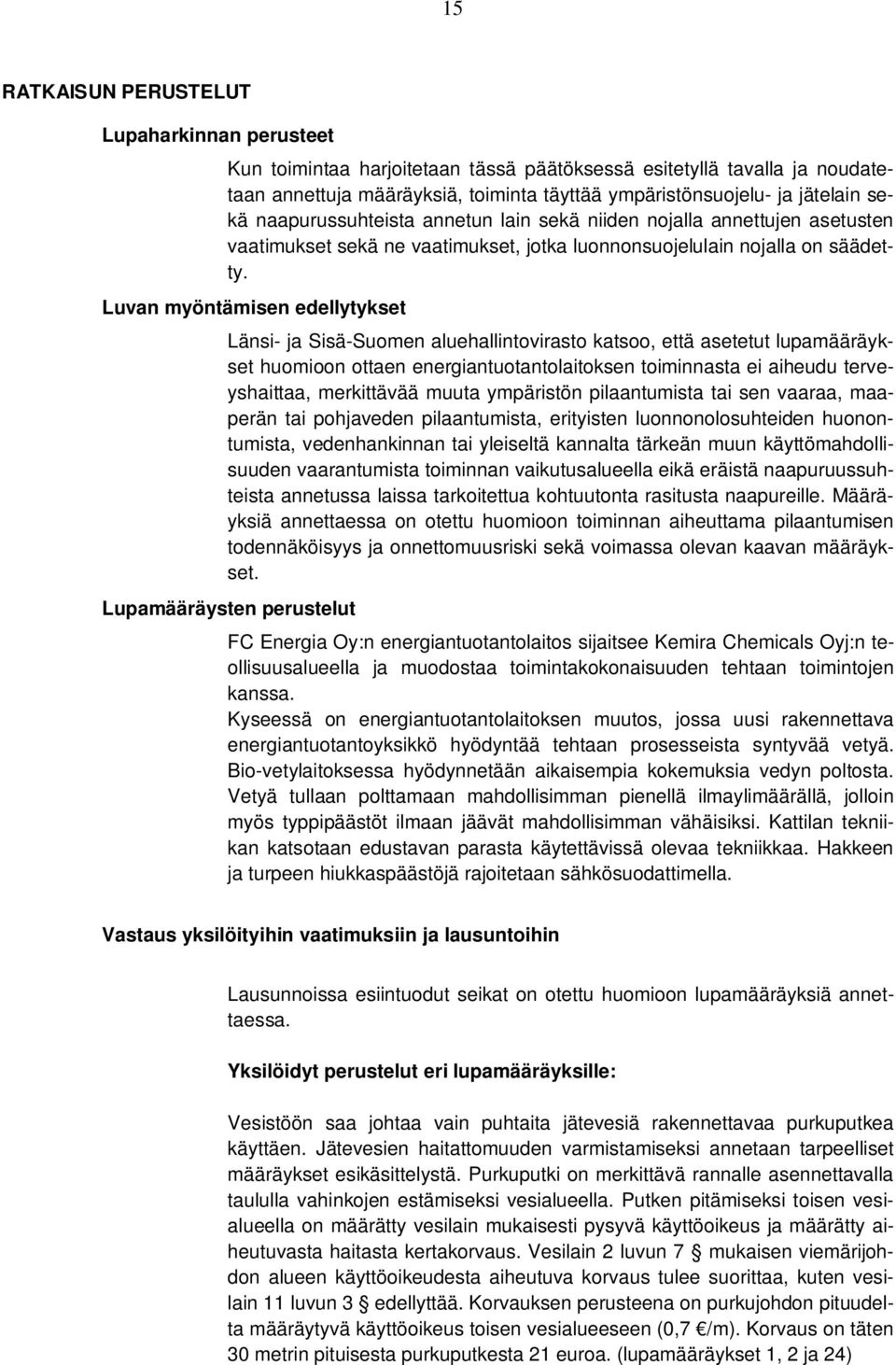 15

RATKAISUN PERUSTELUT

Lupaharkinnan perusteet

Kun toimintaa harjoitetaan tässä päätöksessä esitetyllä tavalla ja noudatetaan annettuja määräyksiä, toiminta täyttää ympäristönsuojelu- ja jätelain sekä naapurussuhteista annetun lain sekä niiden nojalla annettujen asetusten vaatimukset sekä ne vaatimukset, jotka luonnonsuojelulain nojalla on säädetty.

Luvan myöntämisen edellytykset

Länsi- ja Sisä-Suomen aluehallintovirasto katsoo, että asetetut lupamääräykset huomioon ottaen energiantuotantolaitoksen toiminnasta ei aiheudu terveyshaittaa, merkittävää muuta ympäristön pilaantumista tai sen vaaraa, maaperän tai pohjaveden pilaantumista, erityisten luonnonolosuhteiden huonontumista, vedenhankinnan tai yleiseltä kannalta tärkeän muun käyttömahdollisuuden vaarantumista toiminnan vaikutusalueella eikä eräistä naapuruussuhteista annetussa laissa tarkoitettua kohtuutonta rasitusta naapureille. Määräyksiä annettaessa on otettu huomioon toiminnan aiheuttama pilaantumisen todennäköisyys ja onnettomuusriski sekä voimassa olevan kaavan määräykset.

Lupamääräysten perustelut

FC Energia Oy:n energiantuotantolaitos sijaitsee Kemira Chemicals Oyj:n teollisuusalueella ja muodostaa toimintakokonaisuuden tehtaan toimintojen kanssa.
Kyseessä on energiantuotantolaitoksen muutos, jossa uusi rakennettava energiantuotantoyksikkö hyödyntää tehtaan prosesseista syntyvää vetyä. Bio-vetylaitoksessa hyödynnetään aikaisempia kokemuksia vedyn poltosta. Vetyä tullaan polttamaan mahdollisimman pienellä ilmaylimäärällä, jolloin myös typpipäästöt ilmaan jäävät mahdollisimman vähäisiksi. Kattilan tekniikan katsotaan edustavan parasta käytettävissä olevaa tekniikkaa. Hakkeen ja turpeen hiukkaspäästöjä rajoitetaan sähkösuodattimella.

Vastaus yksilöityihin vaatimuksiin ja lausuntoihin

Lausunnoissa esiintuodut seikat on otettu huomioon lupamääräyksiä annettaessa.

Yksilöidyt perustelut eri lupamääräyksille:

Vesistöön saa johtaa vain puhtaita jätevesiä rakennettavaa purkuputkea käyttäen. Jätevesien haitattomuuden varmistamiseksi annetaan tarpeelliset määräykset esikäsittelystä. Purkuputki on merkittävä rannalle asennettavalla taululla vahinkojen estämiseksi vesialueella. Putken pitämiseksi toisen vesialueella on määrätty vesilain mukaisesti pysyvä käyttöoikeus ja määrätty aiheutuvasta haitasta kertakorvaus. Vesilain 2 luvun 7 § mukaisen viemärijohdon alueen käyttöoikeudesta aiheutuva korvaus tulee suorittaa, kuten vesilain 11 luvun 3 § edellyttää. Korvauksen perusteena on purkujohdon pituudelta määräytyvä käyttöoikeus toisen vesialueeseen (0,7 €/m). Korvaus on täten 30 metrin pituisesta purkuputkesta 21 euroa. (lupamääräykset 1, 2 ja 24)